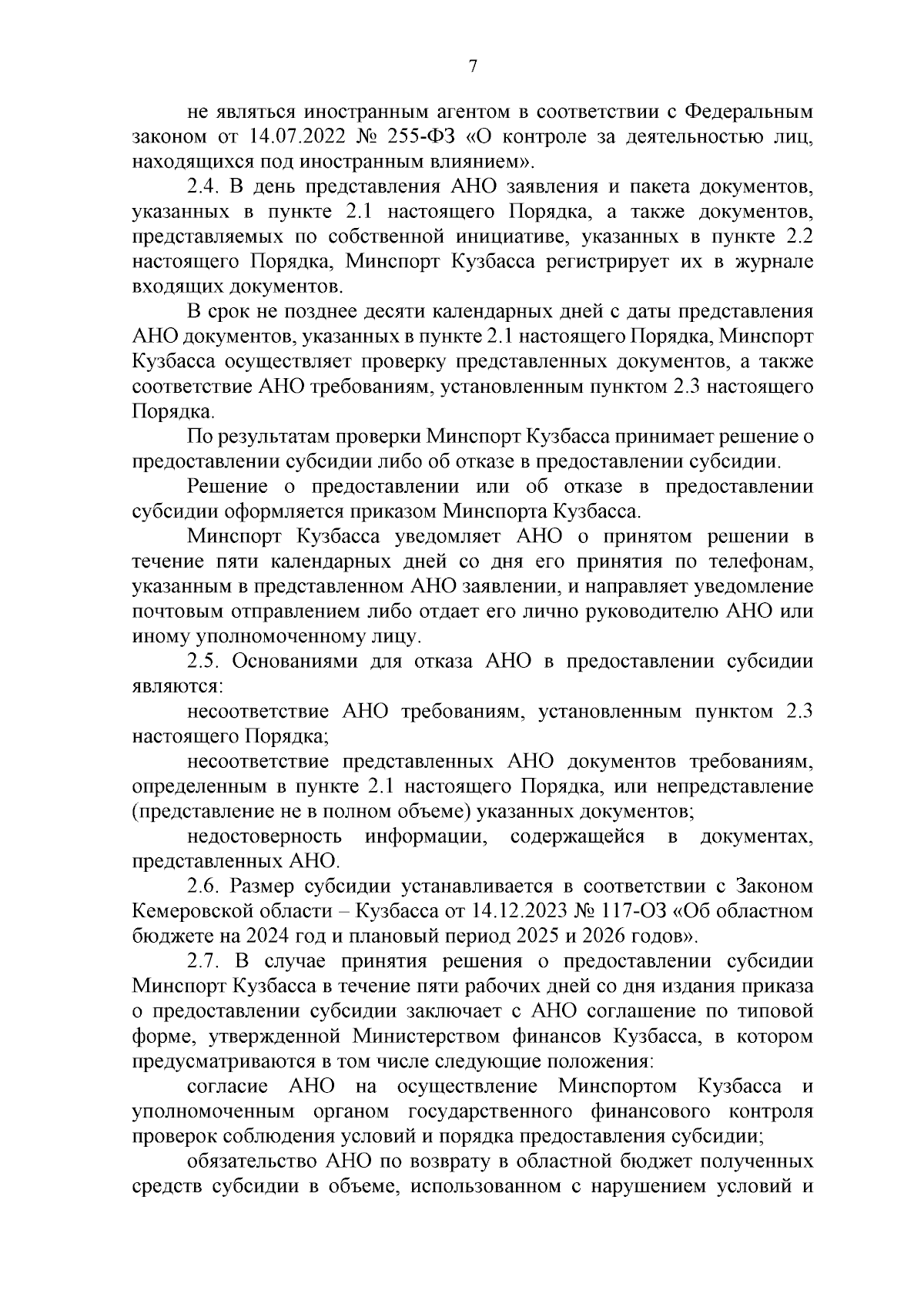 7

не являться иностранным агентом в соответствии с Федеральным законом от 14.07.2022 № 255-ФЗ «О контроле за деятельностью лиц, находящихся под иностранным влиянием».

2.4. В день представления АНО заявления и пакета документов, указанных в пункте 2.1 настоящего Порядка, а также документов, представляемых по собственной инициативе, указанных в пункте 2.2 настоящего Порядка, Минспорт Кузбасса регистрирует их в журнале входящих документов.

В срок не позднее десяти календарных дней с даты представления АНО документов, указанных в пункте 2.1 настоящего Порядка, Минспорт Кузбасса осуществляет проверку представленных документов, а также соответствие АНО требованиям, установленным пунктом 2.3 настоящего Порядка.

По результатам проверки Минспорт Кузбасса принимает решение о предоставлении субсидии либо об отказе в предоставлении субсидии.

Решение о предоставлении или об отказе в предоставлении субсидии оформляется приказом Минспорта Кузбасса.

Минспорт Кузбасса уведомляет АНО о принятом решении в течение пяти календарных дней со дня его принятия по телефонам, указанным в представленном АНО заявлении, и направляет уведомление почтовым отправлением либо отдает его лично руководителю АНО или иному уполномоченному лицу.

2.5. Основаниями для отказа АНО в предоставлении субсидии являются:

несоответствие АНО требованиям, установленным пунктом 2.3 настоящего Порядка;

несоответствие представленных АНО документов требованиям, определенным в пункте 2.1 настоящего Порядка, или непредставление (представление не в полном объеме) указанных документов;

недостоверность информации, содержащейся в документах, представленных АНО.

2.6. Размер субсидии устанавливается в соответствии с Законом Кемеровской области – Кузбасса от 14.12.2023 № 117-ОЗ «Об областном бюджете на 2024 год и плановый период 2025 и 2026 годов».

2.7. В случае принятия решения о предоставлении субсидии Минспорт Кузбасса в течение пяти рабочих дней со дня издания приказа о предоставлении субсидии заключает с АНО соглашение по типовой форме, утвержденной Министерством финансов Кузбасса, в котором предусматриваются в том числе следующие положения:

согласие АНО на осуществление Минспортом Кузбасса и уполномоченным органом государственного финансового контроля проверок соблюдения условий и порядка предоставления субсидии;

обязательство АНО по возврату в областной бюджет полученных средств субсидии в объеме, использованном с нарушением условий и